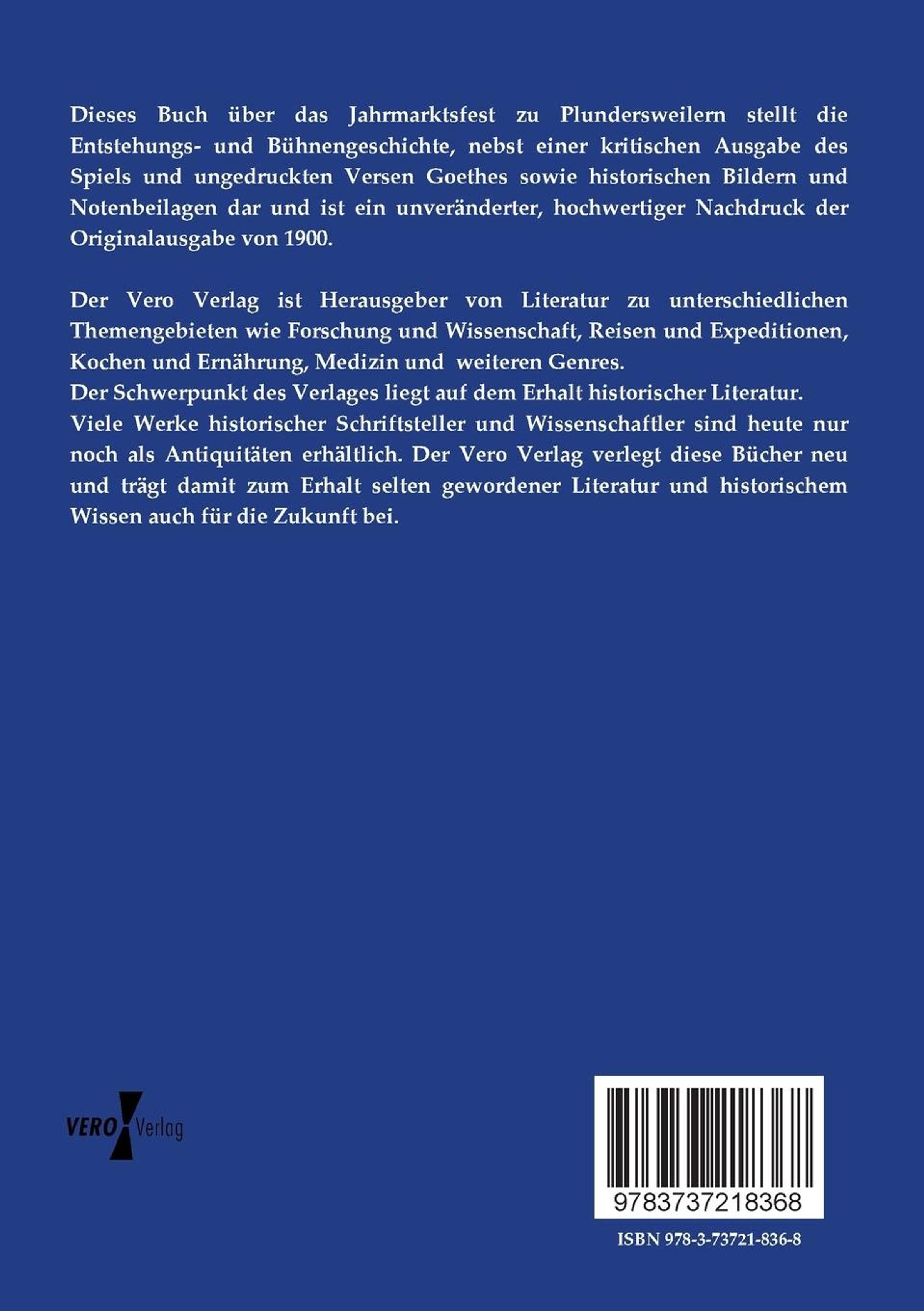 Dieses Buch über das Jahrmarktsfest zu Plundersweilern stellt die Entstehungs- und Bühnengeschichte, nebst einer kritischen Ausgabe des Spiels und ungedruckten Versen Goethes sowie historischen Bildern und Notenbeilagen dar und ist ein unveränderter, hochwertiger Nachdruck der Originalausgabe von 1900.

Der Vero Verlag ist Herausgeber von Literatur zu unterschiedlichen Themengebieten wie Forschung und Wissenschaft, Reisen und Expeditionen, Kochen und Ernährung, Medizin und weiteren Genres.
Der Schwerpunkt des Verlages liegt auf dem Erhalt historischer Literatur.
Viele Werke historischer Schriftsteller und Wissenschaftler sind heute nur noch als Antiquitäten erhältlich. Der Vero Verlag verlegt diese Bücher neu und trägt damit zum Erhalt selten gewordener Literatur und historischem Wissen auch für die Zukunft bei.

VERO Verlag

9783737218368

ISBN 978-3-73721-836-8